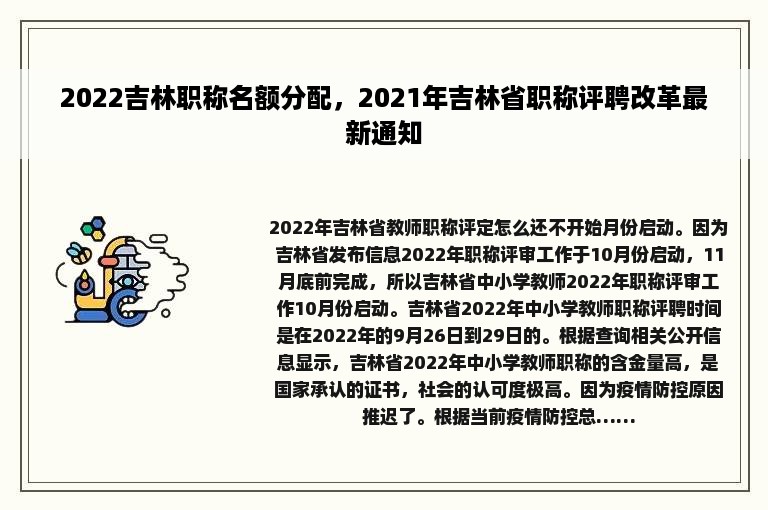 2022吉林职称名额分配，2021年吉林省职称评聘改革最新通知

2022年吉林省教师职称评定怎么还不开始月份启动。因为吉林省发布信息2022年职称评审工作于10月份启动，11月底前完成，所以吉林省中小学教师2022年职称评审工作10月份启动。吉林省2022年中小学教师职称评聘时间是在2022年的9月26日到29日的。根据查询相关公开信息显示，吉林省2022年中小学教师职称的含金量高，是国家承认的证书，社会的认可度极高。因为疫情防控原因推迟了。根据当前疫情防控总......